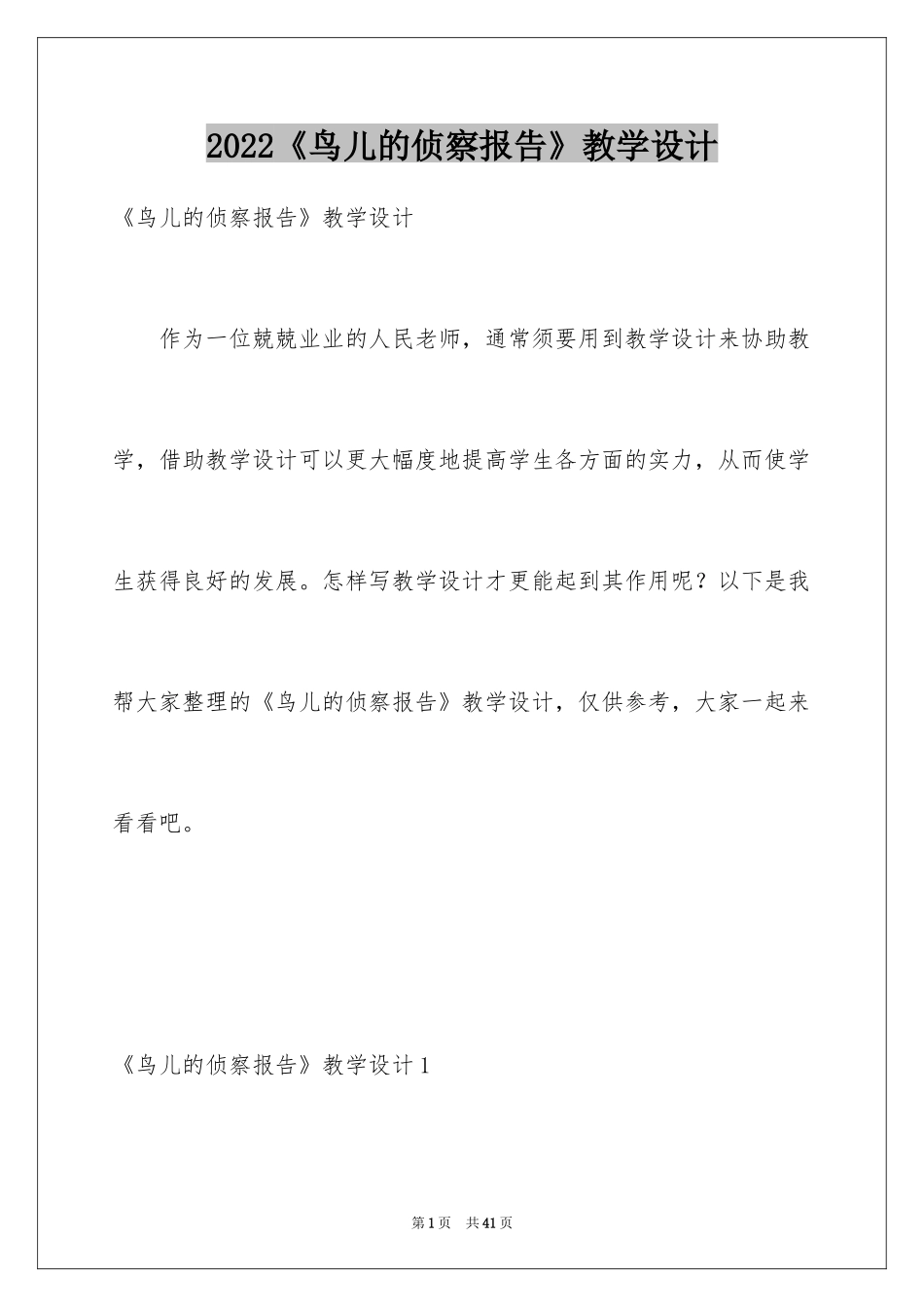 2022《鸟儿的侦察报告》教学设计

《鸟儿的侦察报告》教学设计

作为一位兢兢业业的人民老师，通常须要用到教学设计来协助教学，借助教学设计可以更大幅度地提高学生各方面的实力，从而使学生获得良好的发展。怎样写教学设计才更能起到其作用呢？以下是我帮大家整理的《鸟儿的侦察报告》教学设计，仅供参考，大家一起来看看吧。

《鸟儿的侦察报告》教学设计1

第1页 共41页